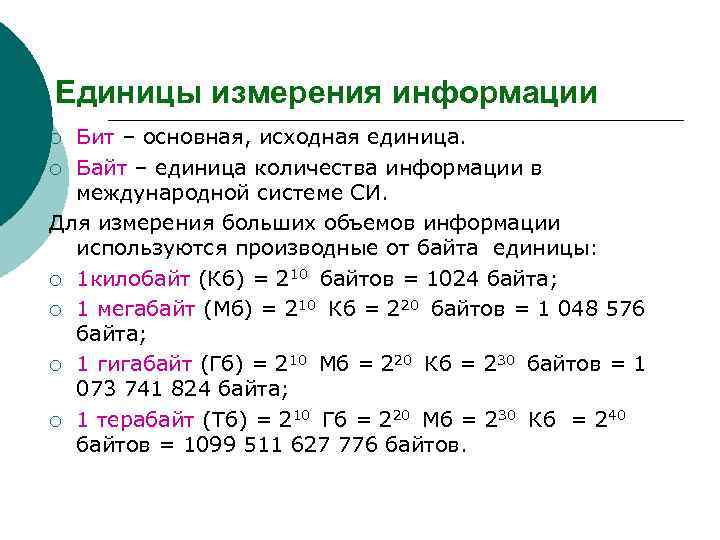 Единицы измерения информации

Бит – основная, исходная единица.

Байт – единица количества информации в международной системе СИ.

Для измерения больших объемов информации используются производные от байта единицы:

1килобайт (Кб) = $2^{10}$ байтов = 1024 байта;

1 мегабайт (Мб) = $2^{10}$ Кб = $2^{20}$ байтов = 1 048 576 байта;

1 гигабайт (Гб) = $2^{10}$ Мб = $2^{20}$ Кб = $2^{30}$ байтов = 1 073 741 824 байта;

1 терабайт (Тб) = $2^{10}$ Гб = $2^{20}$ Мб = $2^{30}$ Кб = $2^{40}$ байтов = 1099 511 627 776 байтов.